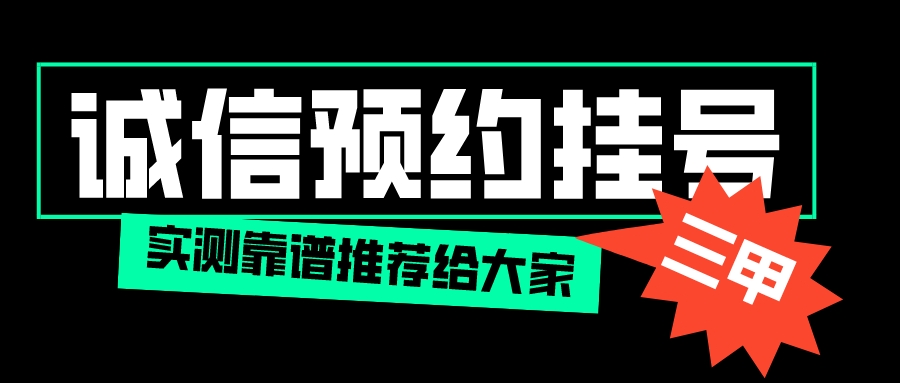 诚信预约挂号

实测靠谱推荐给大家

三甲